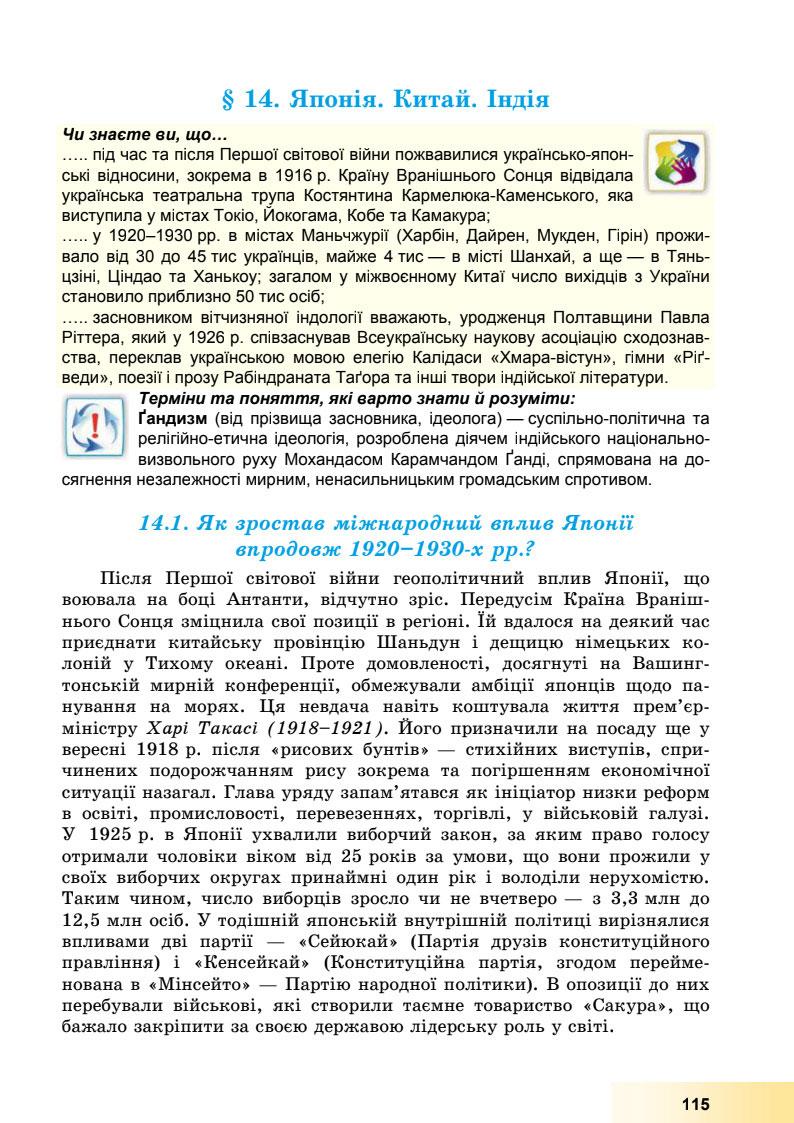 § 14. Японія. Китай. Індія

Чи знаєте ви, що…
….. під час та після Першої світової війни пожвавилися українсько-японські відносини, зокрема в 1916 р. Країну Вранішнього Сонця відвідала українська театральна трупа Костянтина Кармелюка-Каменського, яка виступила у містах Токіо, Йокогама, Кобе та Камакура;
….. у 1920–1930 рр. в містах Маньчжурії (Харбін, Дайрен, Мукден, Гірін) проживало від 30 до 45 тис українців, майже 4 тис — в місті Шанхай, а ще — в Тяньцзіні, Ціндао та Ханькоу; загалом у міжвоєнному Китаї число вихідців з України становило приблизно 50 тис осіб;
….. засновником вітчизняної індології вважають, уродженця Полтавщини Павла Ріттера, який у 1926 р. співзаснував Всеукраїнську наукову асоціацію сходознавства, переклав українською мовою елегію Калідаси «Хмара-вістун», гімни «Ріґведи», поезії і прозу Рабіндраната Таґора та інші твори індійської літератури.

Терміни та поняття, які варто знати й розуміти:
Ґандизм (від прізвища засновника, ідеолога) — суспільно-політична та релігійно-етична ідеологія, розроблена діячем індійського національно-визвольного руху Мохандасом Карамчандом Ґанді, спрямована на досягнення незалежності мирним, ненасильницьким громадським спротивом.

14.1. Як зростав міжнародний вплив Японії впродовж 1920–1930-х рр.?

Після Першої світової війни геополітичний вплив Японії, що воювала на боці Антанти, відчутно зріс. Передусім Країна Вранішнього Сонця зміцнила свої позиції в регіоні. Їй вдалося на деякий час приєднати китайську провінцію Шаньдун і дещицю німецьких колоній у Тихому океані. Проте домовленості, досягнуті на Вашингтонській мирній конференції, обмежували амбіції японців щодо панування на морях. Ця невдача навіть коштувала життя прем'єр-міністру Харі Такасі (1918–1921). Його призначили на посаду ще у вересні 1918 р. після «рисових бунтів» — стихійних виступів, спричинених подорожчанням рису зокрема та погіршенням економічної ситуації назагал. Глава уряду запам'ятався як ініціатор низки реформ в освіті, промисловості, перевезеннях, торгівлі, у військовій галузі. У 1925 р. в Японії ухвалили виборчий закон, за яким право голосу отримали чоловіки віком від 25 років за умови, що вони прожили у своїх виборчих округах принаймні один рік і володіли нерухомістю. Таким чином, число виборців зросло чи не вчетверо — з 3,3 млн до 12,5 млн осіб. У тодішній японській внутрішній політиці вирізнялися впливами дві партії — «Сейюкай» (Партія друзів конституційного правління) і «Кенсейкай» (Конституційна партія, згодом перейменована в «Мінсейто» — Партію народної політики). В опозиції до них перебували військові, які створили таємне товариство «Сакура», що бажало закріпити за своєю державою лідерську роль у світі.

115